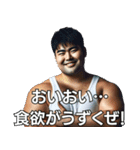 おいおい…
食欲がうずくぜ!